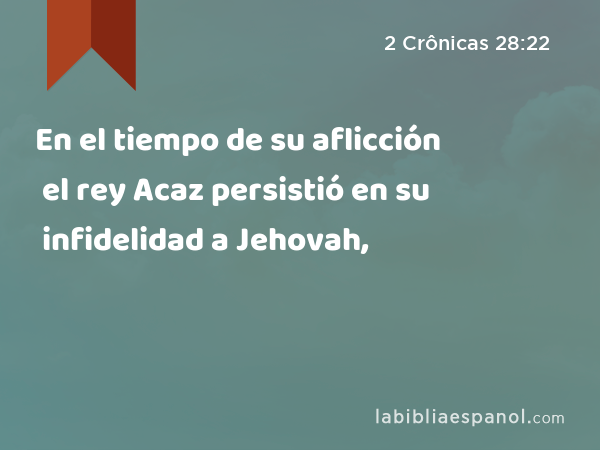 2 Crônicas 28:22

En el tiempo de su aflicción el rey Acaz persistió en su infidelidad a Jehovah,

labibliaespanol.com